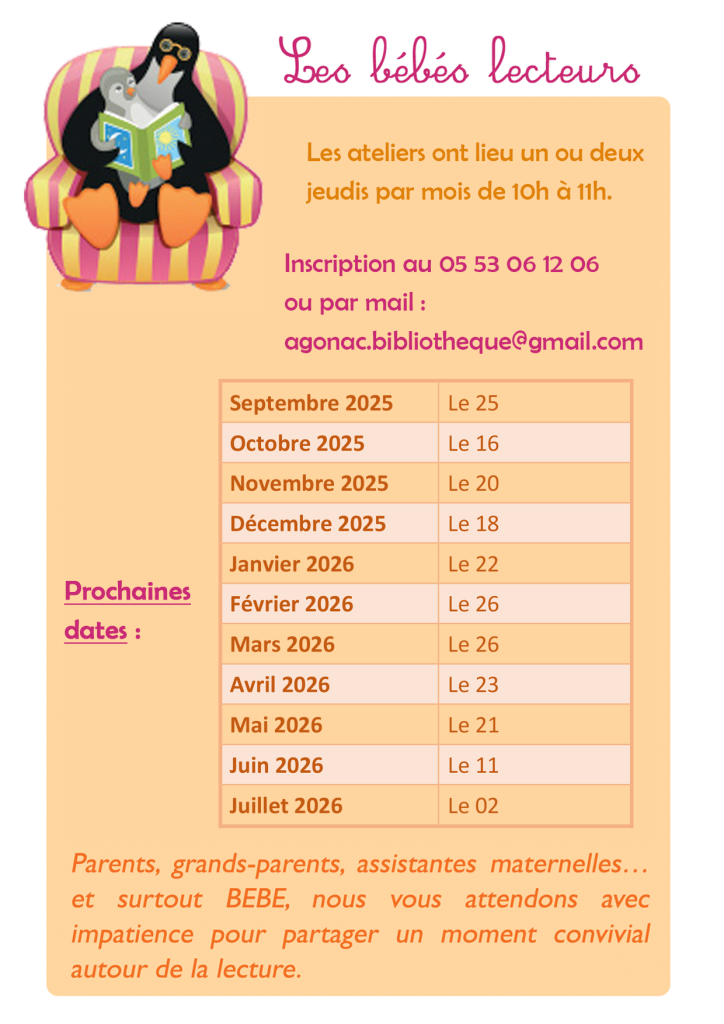 Les bébés lecteurs

Les ateliers ont lieu un ou deux jeudis par mois de 10h à 11h.

Inscription au 05 53 06 12 06
ou par mail :
agonac.bibliotheque@gmail.com

Prochaines dates :

| Septembre 2025 | Le 25 |
|---|---|
| Octobre 2025 | Le 16 |
| Novembre 2025 | Le 20 |
| Décembre 2025 | Le 18 |
| Janvier 2026 | Le 22 |
| Février 2026 | Le 26 |
| Mars 2026 | Le 26 |
| Avril 2026 | Le 23 |
| Mai 2026 | Le 21 |
| Juin 2026 | Le 11 |
| Juillet 2026 | Le 02 |

Parents, grands-parents, assistantes maternelles… et surtout BEBE, nous vous attendons avec impatience pour partager un moment convivial autour de la lecture.